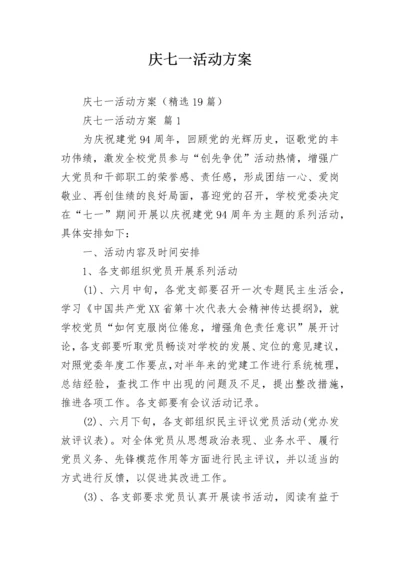 庆七一活动方案

庆七一活动方案（精选19篇）

庆七一活动方案 篇1

为庆祝建党94周年，回顾党的光辉历史，讴歌党的丰功伟绩，激发全校党员参与“创先争优”活动热情，增强广大党员和干部职工的荣誉感、责任感，形成团结一心、爱岗敬业、再创佳绩的良好局面，喜迎党的召开，学校党委决定在“七一”期间开展以庆祝建党94周年为主题的系列活动，具体安排如下：

一、活动内容及时间安排

1、各支部组织党员开展系列活动

(1)、六月中旬，各党支部要召开一次专题民主生活会，学习《中国共产党XX省第十次代表大会精神传达提纲》，就学校党员“如何克服岗位倦怠，增强角色责任意识”展开讨论，各支部要听取党员畅谈对学校的发展、定位的意见建议，对照党委年度工作要点，对半年来的党建工作进行系统梳理，总结经验，查找工作中出现的问题及不足，提出整改措施，推进各项工作。各支部要有会议活动记录。

(2)、六月下旬，各支部组织民主评议党员活动(党办发放评议表)。对全体党员从思想政治表现、业务水平、履行党员义务、先锋模范作用等方面进行民主评议，并以适当的方式进行反馈，以促进其改进工作。

(3)、各支部要求党员认真开展读书活动，阅读有益于